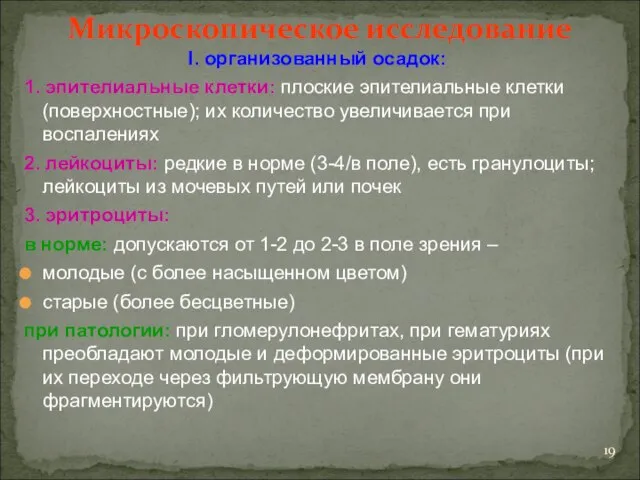 Микроскопическое исследование

I. организованный осадок:

1. эпителиальные клетки: плоские эпителиальные клетки (поверхностные); их количество увеличивается при воспалениях

2. лейкоциты: редкие в норме (3-4/в поле), есть гранулоциты; лейкоциты из мочевых путей или почек

3. эритроциты:

в норме: допускаются от 1-2 до 2-3 в поле зрения –

молодые (с более насыщенном цветом)

старые (более бесцветные)

при патологии: при гломерулонефритах, при гематуриях преобладают молодые и деформированные эритроциты (при их переходе через фильтрующую мембрану они фрагментируются)

19